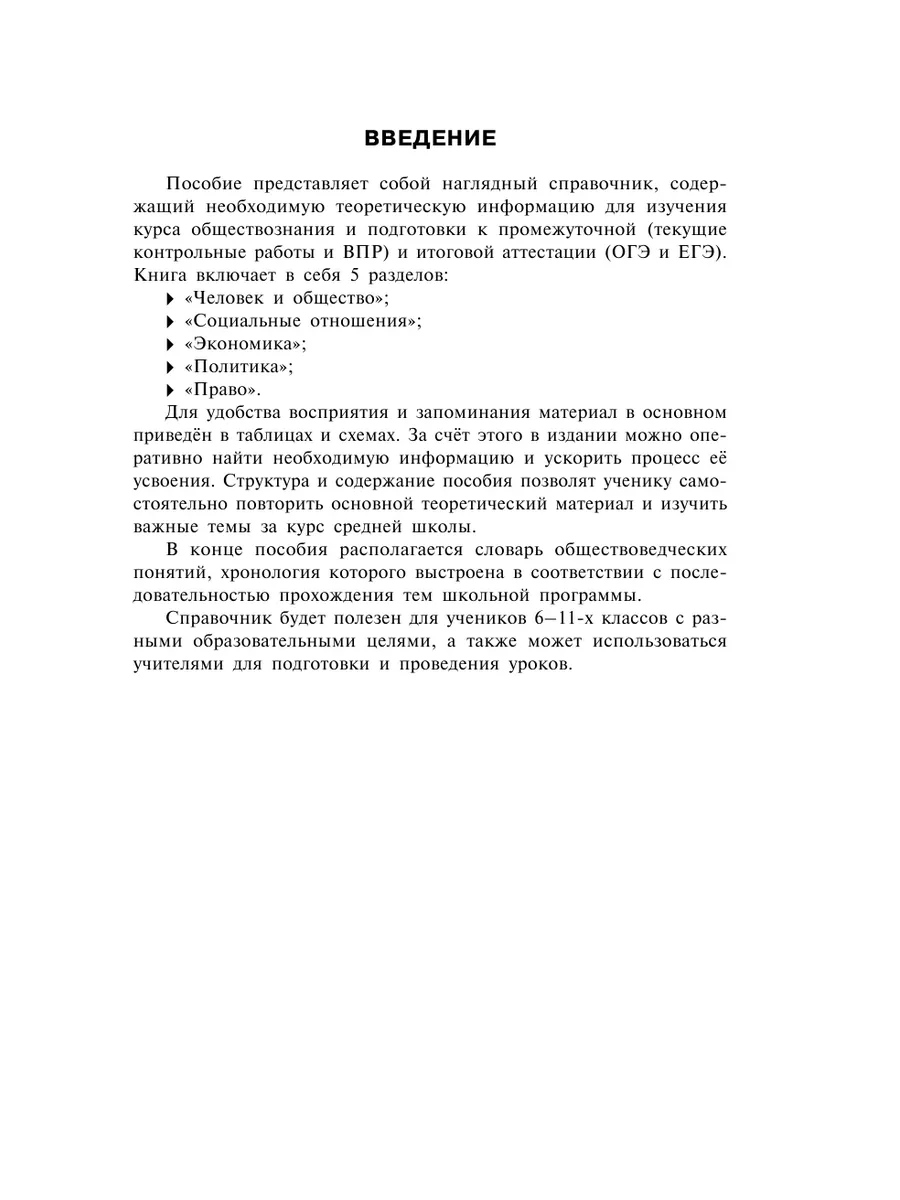 ВВЕДЕНИЕ

Пособие представляет собой наглядный справочник, содержащий необходимую теоретическую информацию для изучения курса обществознания и подготовки к промежуточной (текущие контрольные работы и ВПР) и итоговой аттестации (ОГЭ и ЕГЭ). Книга включает в себя 5 разделов:
▸ «Человек и общество»;
▸ «Социальные отношения»;
▸ «Экономика»;
▸ «Политика»;
▸ «Право».

Для удобства восприятия и запоминания материал в основном приведён в таблицах и схемах. За счёт этого в издании можно оперативно найти необходимую информацию и ускорить процесс её усвоения. Структура и содержание пособия позволят ученику самостоятельно повторить основной теоретический материал и изучить важные темы за курс средней школы.

В конце пособия располагается словарь обществоведческих понятий, хронология которого выстроена в соответствии с последовательностью прохождения тем школьной программы.

Справочник будет полезен для учеников 6–11-х классов с разными образовательными целями, а также может использоваться учителями для подготовки и проведения уроков.